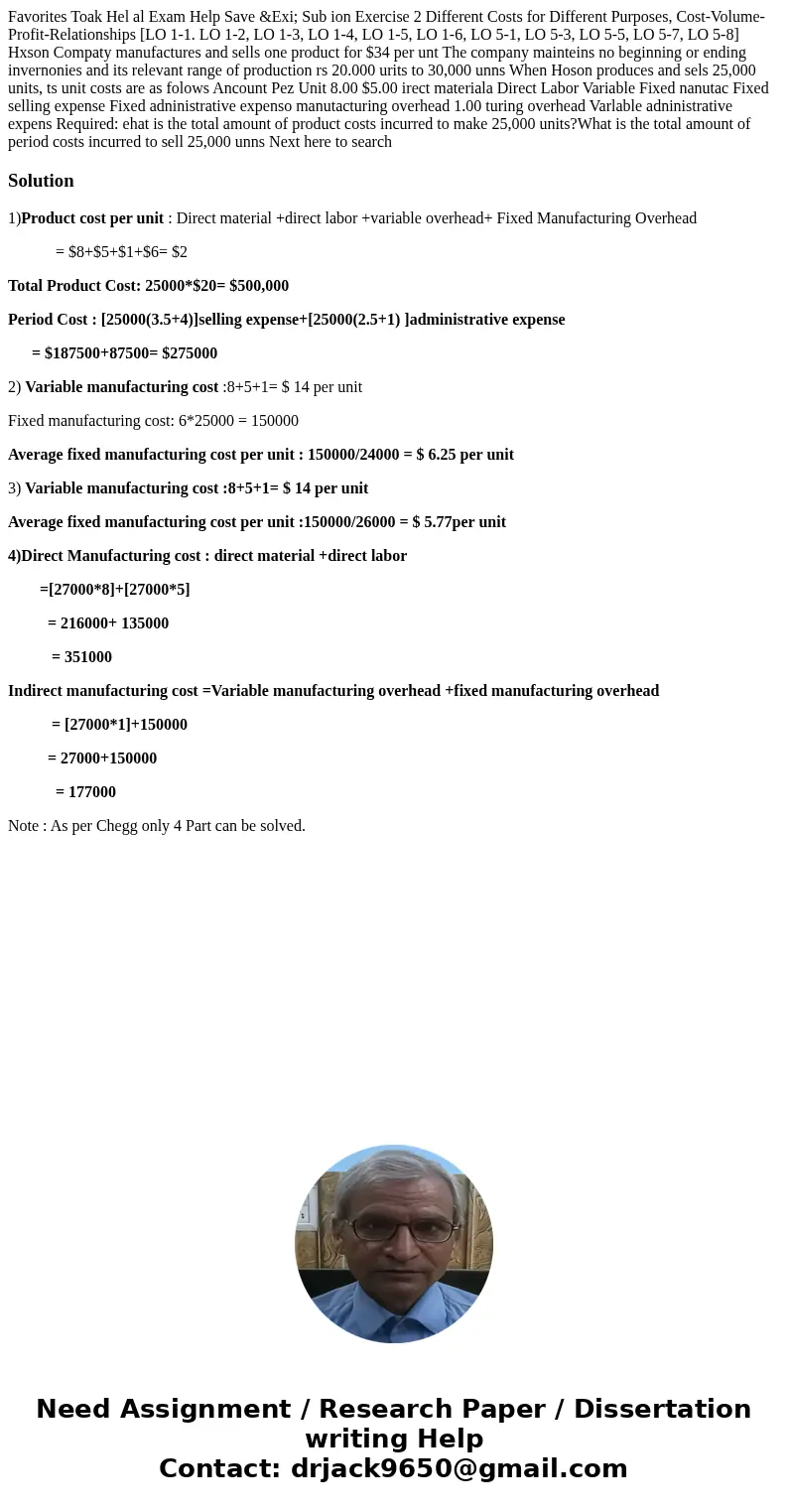 Favorites Toak Hel al Exam Help Save &Exi; Sub ion Exercise 2 Different Costs for Different Purposes, Cost-Volume-Profit-Relationships [LO 1-1. LO 1-2, LO 1-3, LO 1-4, LO 1-5, LO 1-6, LO 5-1, LO 5-3, LO 5-5, LO 5-7, LO 5-8] Hxson Compaty manufactures and sells one product for $34 per unt The company mainteins no beginning or ending invernonies and its relevant range of production rs 20.000 urits to 30,000 unns When Hoson produces and sels 25,000 units, ts unit costs are as folows Ancount Pez Unit 8.00 $5.00 irect materiala Direct Labor Variable Fixed nanutac Fixed selling expense Fixed adninistrative expenso manutacturing overhead 1.00 turing overhead Varlable adninistrative expens Required: ehat is the total amount of product costs incurred to make 25,000 units?What is the total amount of period costs incurred to sell 25,000 unns Next here to search

Solution

1)Product cost per unit : Direct material +direct labor +variable overhead+ Fixed Manufacturing Overhead

= $8+$5+$1+$6= $2

Total Product Cost: 25000*$20= $500,000

Period Cost : [25000(3.5+4)]selling expense+[25000(2.5+1) ]administrative expense

= $187500+87500= $275000

2) Variable manufacturing cost :8+5+1= $ 14 per unit

Fixed manufacturing cost: 6*25000 = 150000

Average fixed manufacturing cost per unit : 150000/24000 = $ 6.25 per unit

3) Variable manufacturing cost :8+5+1= $ 14 per unit

Average fixed manufacturing cost per unit :150000/26000 = $ 5.77per unit

4)Direct Manufacturing cost : direct material +direct labor

=[27000*8]+[27000*5]

= 216000+ 135000

= 351000

Indirect manufacturing cost =Variable manufacturing overhead +fixed manufacturing overhead

= [27000*1]+150000

= 27000+150000

= 177000

Note : As per Chegg only 4 Part can be solved.

Need Assignment / Research Paper / Dissertation writing Help
Contact: drjack9650@gmail.com